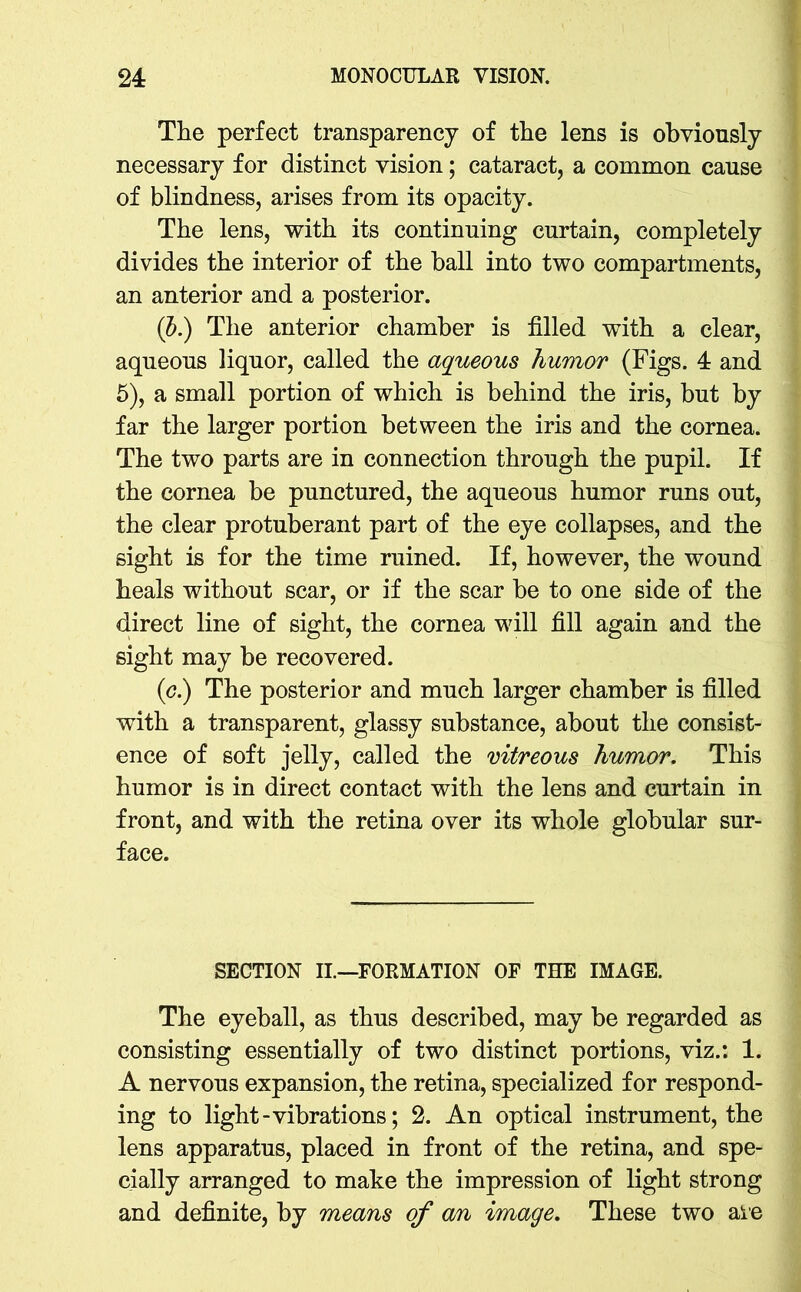 24 MONOCULAR VISION.

The perfect transparency of the lens is obviously necessary for distinct vision; cataract, a common cause of blindness, arises from its opacity.

The lens, with its continuing curtain, completely divides the interior of the ball into two compartments, an anterior and a posterior.

(b.) The anterior chamber is filled with a clear, aqueous liquor, called the aqueous humor (Figs. 4 and 5), a small portion of which is behind the iris, but by far the larger portion between the iris and the cornea. The two parts are in connection through the pupil. If the cornea be punctured, the aqueous humor runs out, the clear protuberant part of the eye collapses, and the sight is for the time ruined. If, however, the wound heals without scar, or if the scar be to one side of the direct line of sight, the cornea will fill again and the sight may be recovered.

(c.) The posterior and much larger chamber is filled with a transparent, glassy substance, about the consistence of soft jelly, called the vitreous humor. This humor is in direct contact with the lens and curtain in front, and with the retina over its whole globular surface.

SECTION II.—FORMATION OF THE IMAGE.

The eyeball, as thus described, may be regarded as consisting essentially of two distinct portions, viz.: 1. A nervous expansion, the retina, specialized for responding to light-vibrations; 2. An optical instrument, the lens apparatus, placed in front of the retina, and specially arranged to make the impression of light strong and definite, by means of an image. These two are